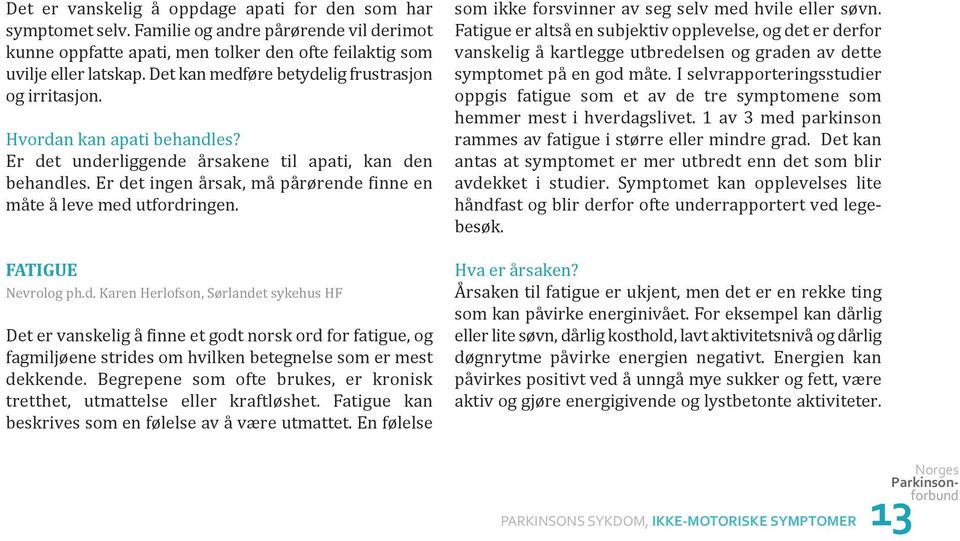 Det er vanskelig å oppdage apati for den som har symptomet selv. Familie og andre pårørende vil derimot kunne oppfatte apati, men tolker den ofte feilaktig som uvilje eller latskap. Det kan medføre betydelig frustrasjon og irritasjon.

Hvordan kan apati behandles?
Er det underliggende årsakene til apati, kan den behandles. Er det ingen årsak, må pårørende finne en måte å leve med utfordringen.

FATIGUE
Nevrolog ph.d. Karen Herlofson, Sørlandet sykehus HF

Det er vanskelig å finne et godt norsk ord for fatigue, og fagmiljøene strides om hvilken betegnelse som er mest dekkende. Begrepene som ofte brukes, er kronisk tretthet, utmattelse eller kraftløshet. Fatigue kan beskrives som en følelse av å være utmattet. En følelse som ikke forsvinner av seg selv med hvile eller søvn. Fatigue er altså en subjektiv opplevelse, og det er derfor vanskelig å kartlegge utbredelsen og graden av dette symptomet på en god måte. I selvrapporteringsstudier oppgis fatigue som et av de tre symptomene som hemmer mest i hverdagslivet. 1 av 3 med parkinson rammes av fatigue i større eller mindre grad. Det kan antas at symptomet er mer utbredt enn det som blir avdekket i studier. Symptomet kan opplevelses lite håndfast og blir derfor ofte underrapportert ved legebesøk.

Hva er årsaken?
Årsaken til fatigue er ukjent, men det er en rekke ting som kan påvirke energinivået. For eksempel kan dårlig eller lite søvn, dårlig kosthold, lavt aktivitetsnivå og dårlig døgnrytme påvirke energien negativt. Energien kan påvirkes positivt ved å unngå mye sukker og fett, være aktiv og gjøre energigivende og lystbetonte aktiviteter.

Norges Parkinsonforbund

PARKINSONS SYKDOM, IKKE-MOTORISKE SYMPTOMER 13